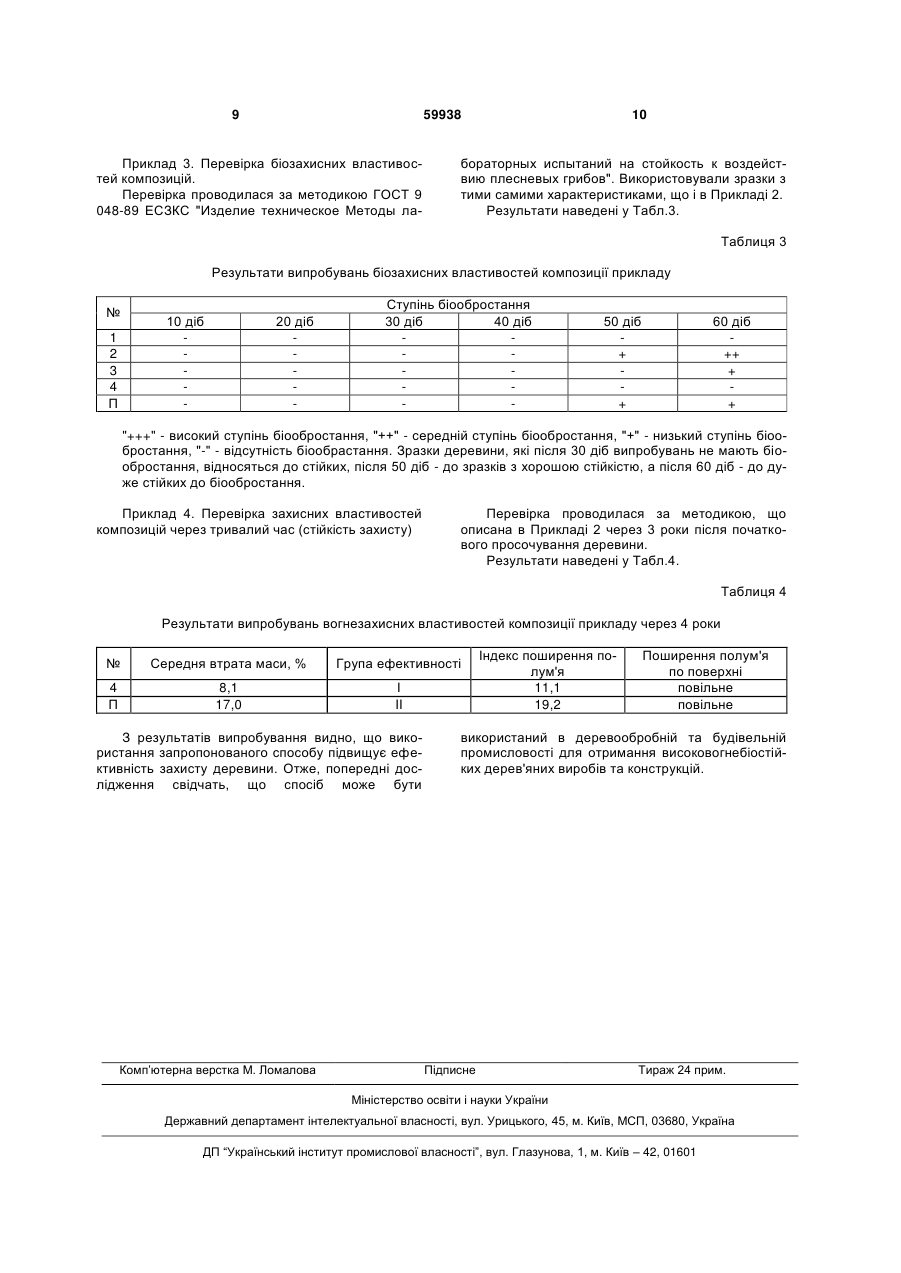 9 59938 10

Приклад 3. Перевірка біозахисних властивостей композицій.

Перевірка проводилася за методикою ГОСТ 9 048-89 ЕСЗКС "Изделие техническое Методы лабораторных испытаний на стойкость к воздействию плесневых грибов". Використовували зразки з тими самими характеристиками, що і в Прикладі 2.

Результати наведені у Табл.3.

Таблиця 3

Результати випробувань біозахисних властивостей композиції прикладу

| № | Ступінь біообростання | | | | | |
|---|---|---|---|---|---|---|
| | 10 діб | 20 діб | 30 діб | 40 діб | 50 діб | 60 діб |
| 1 | - | - | - | - | - | - |
| 2 | - | - | - | - | + | ++ |
| 3 | - | - | - | - | - | + |
| 4 | - | - | - | - | - | - |
| П | - | - | - | - | + | + |

"+++" - високий ступінь біообростання, "++" - середній ступінь біообростання, "+" - низький ступінь біообростання, "-" - відсутність біообрастання. Зразки деревини, які після 30 діб випробувань не мають біообростання, відносяться до стійких, після 50 діб - до зразків з хорошою стійкістю, а після 60 діб - до дуже стійких до біообростання.

Приклад 4. Перевірка захисних властивостей композицій через тривалий час (стійкість захисту)

Перевірка проводилася за методикою, що описана в Прикладі 2 через 3 роки після початкового просочування деревини.

Результати наведені у Табл.4.

Таблиця 4

Результати випробувань вогнезахисних властивостей композиції прикладу через 4 роки

| № | Середня втрата маси, % | Група ефективності | Індекс поширення полум'я | Поширення полум'я по поверхні |
|---|---|---|---|---|
| 4 | 8,1 | I | 11,1 | повільне |
| П | 17,0 | II | 19,2 | повільне |

З результатів випробування видно, що використання запропонованого способу підвищує ефективність захисту деревини. Отже, попередні дослідження свідчать, що спосіб може бути використаний в деревообробній та будівельній промисловості для отримання високовогнебіостійких дерев'яних виробів та конструкцій.

Комп'ютерна верстка М. Ломалова Підписне Тираж 24 прим.

Міністерство освіти і науки України

Державний департамент інтелектуальної власності, вул. Урицького, 45, м. Київ, МСП, 03680, Україна

ДП "Український інститут промислової власності", вул. Глазунова, 1, м. Київ – 42, 01601